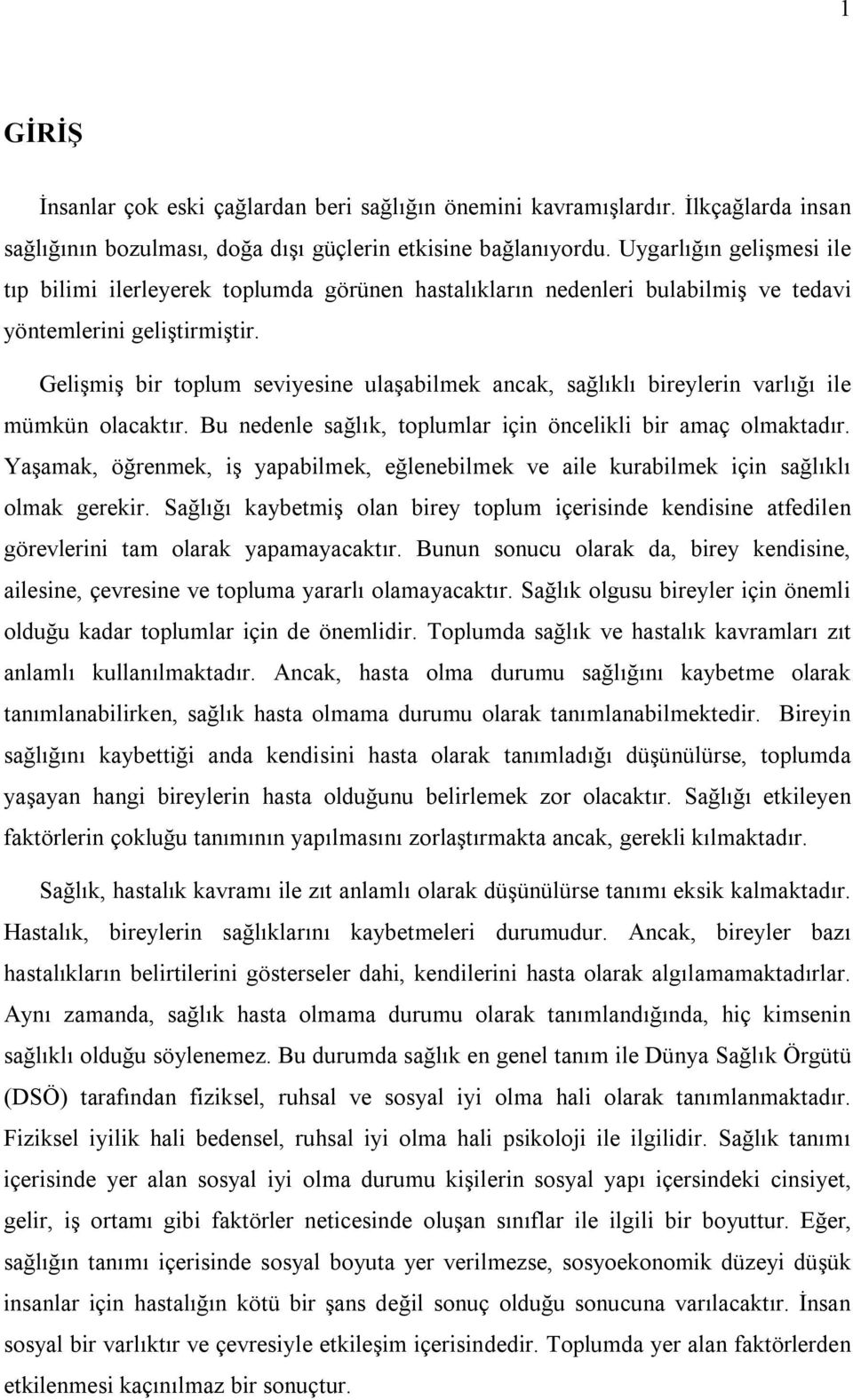 1

GİRİŞ

İnsanlar çok eski çağlardan beri sağlığın önemini kavramışlardır. İlkçağlarda insan sağlığının bozulması, doğa dışı güçlerin etkisine bağlanıyordu. Uygarlığın gelişmesi ile tıp bilimi ilerleyerek toplumda görünen hastalıkların nedenleri bulabilmiş ve tedavi yöntemlerini geliştirmiştir.

Gelişmiş bir toplum seviyesine ulaşabilmek ancak, sağlıklı bireylerin varlığı ile mümkün olacaktır. Bu nedenle sağlık, toplumlar için öncelikli bir amaç olmaktadır. Yaşamak, öğrenmek, iş yapabilmek, eğlenebilmek ve aile kurabilmek için sağlıklı olmak gerekir. Sağlığı kaybetmiş olan birey toplum içerisinde kendisine atfedilen görevlerini tam olarak yapamayacaktır. Bunun sonucu olarak da, birey kendisine, ailesine, çevresine ve topluma yararlı olamayacaktır. Sağlık olgusu bireyler için önemli olduğu kadar toplumlar için de önemlidir. Toplumda sağlık ve hastalık kavramları zıt anlamlı kullanılmaktadır. Ancak, hasta olma durumu sağlığını kaybetme olarak tanımlanabilirken, sağlık hasta olmama durumu olarak tanımlanabilmektedir. Bireyin sağlığını kaybettiği anda kendisini hasta olarak tanımladığı düşünülürse, toplumda yaşayan hangi bireylerin hasta olduğunu belirlemek zor olacaktır. Sağlığı etkileyen faktörlerin çokluğu tanımının yapılmasını zorlaştırmakta ancak, gerekli kılmaktadır.

Sağlık, hastalık kavramı ile zıt anlamlı olarak düşünülürse tanımı eksik kalmaktadır. Hastalık, bireylerin sağlıklarını kaybetmeleri durumudur. Ancak, bireyler bazı hastalıkların belirtilerini gösterseler dahi, kendilerini hasta olarak algılamamaktadırlar. Aynı zamanda, sağlık hasta olmama durumu olarak tanımlandığında, hiç kimsenin sağlıklı olduğu söylenemez. Bu durumda sağlık en genel tanım ile Dünya Sağlık Örgütü (DSÖ) tarafından fiziksel, ruhsal ve sosyal iyi olma hali olarak tanımlanmaktadır. Fiziksel iyilik hali bedensel, ruhsal iyi olma hali psikoloji ile ilgilidir. Sağlık tanımı içerisinde yer alan sosyal iyi olma durumu kişilerin sosyal yapı içersindeki cinsiyet, gelir, iş ortamı gibi faktörler neticesinde oluşan sınıflar ile ilgili bir boyuttur. Eğer, sağlığın tanımı içerisinde sosyal boyuta yer verilmezse, sosyoekonomik düzeyi düşük insanlar için hastalığın kötü bir şans değil sonuç olduğu sonucuna varılacaktır. İnsan sosyal bir varlıktır ve çevresiyle etkileşim içerisindedir. Toplumda yer alan faktörlerden etkilenmesi kaçınılmaz bir sonuçtur.